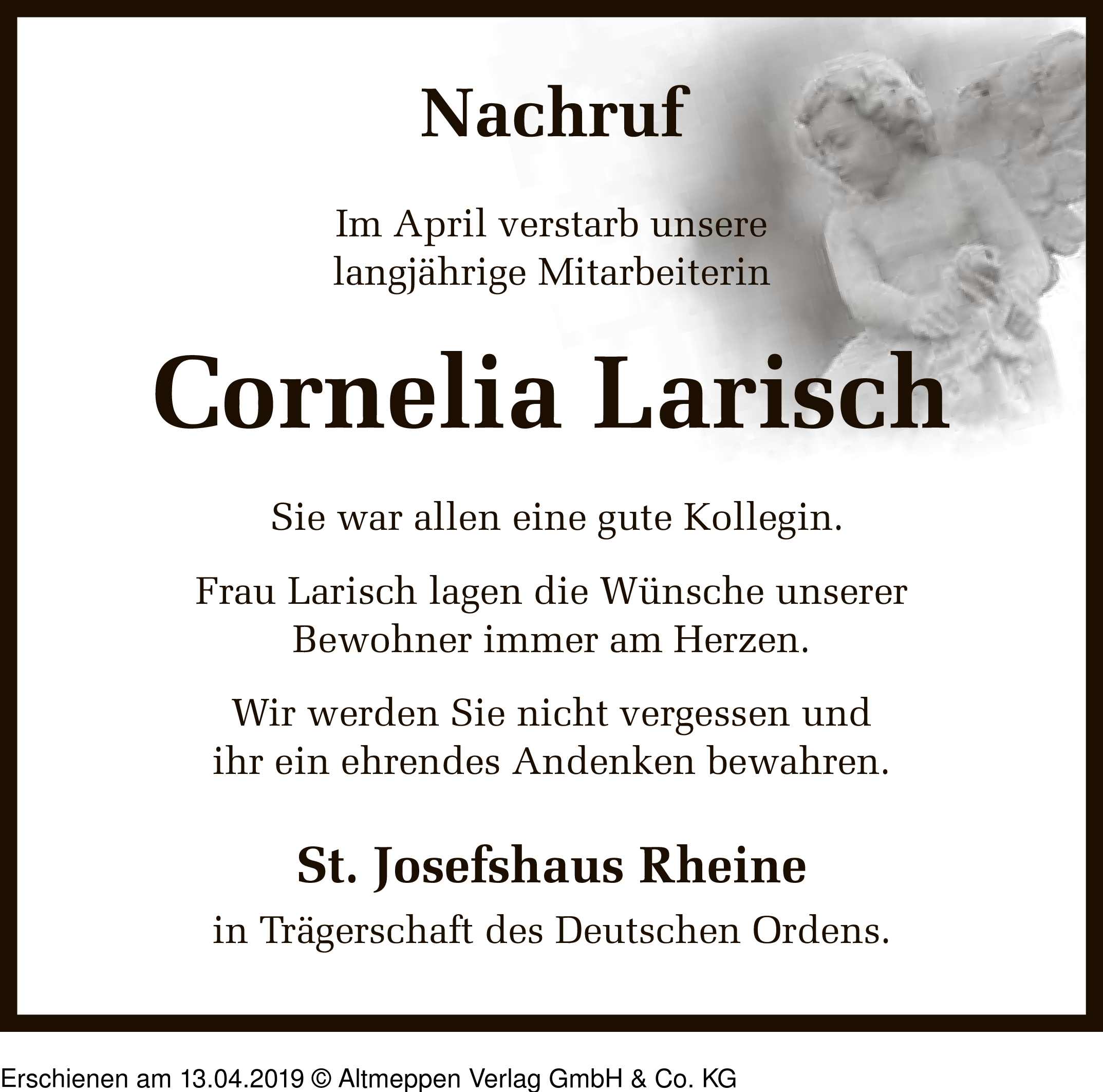 Nachruf

Im April verstarb unsere langjährige Mitarbeiterin

Cornelia Larisch

Sie war allen eine gute Kollegin.

Frau Larisch lagen die Wünsche unserer Bewohner immer am Herzen.

Wir werden Sie nicht vergessen und ihr ein ehrendes Andenken bewahren.

St. Josefshaus Rheine

in Trägerschaft des Deutschen Ordens.

Erschienen am 13.04.2019 © Altmeppen Verlag GmbH & Co. KG